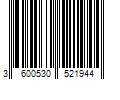 3 600530 521944